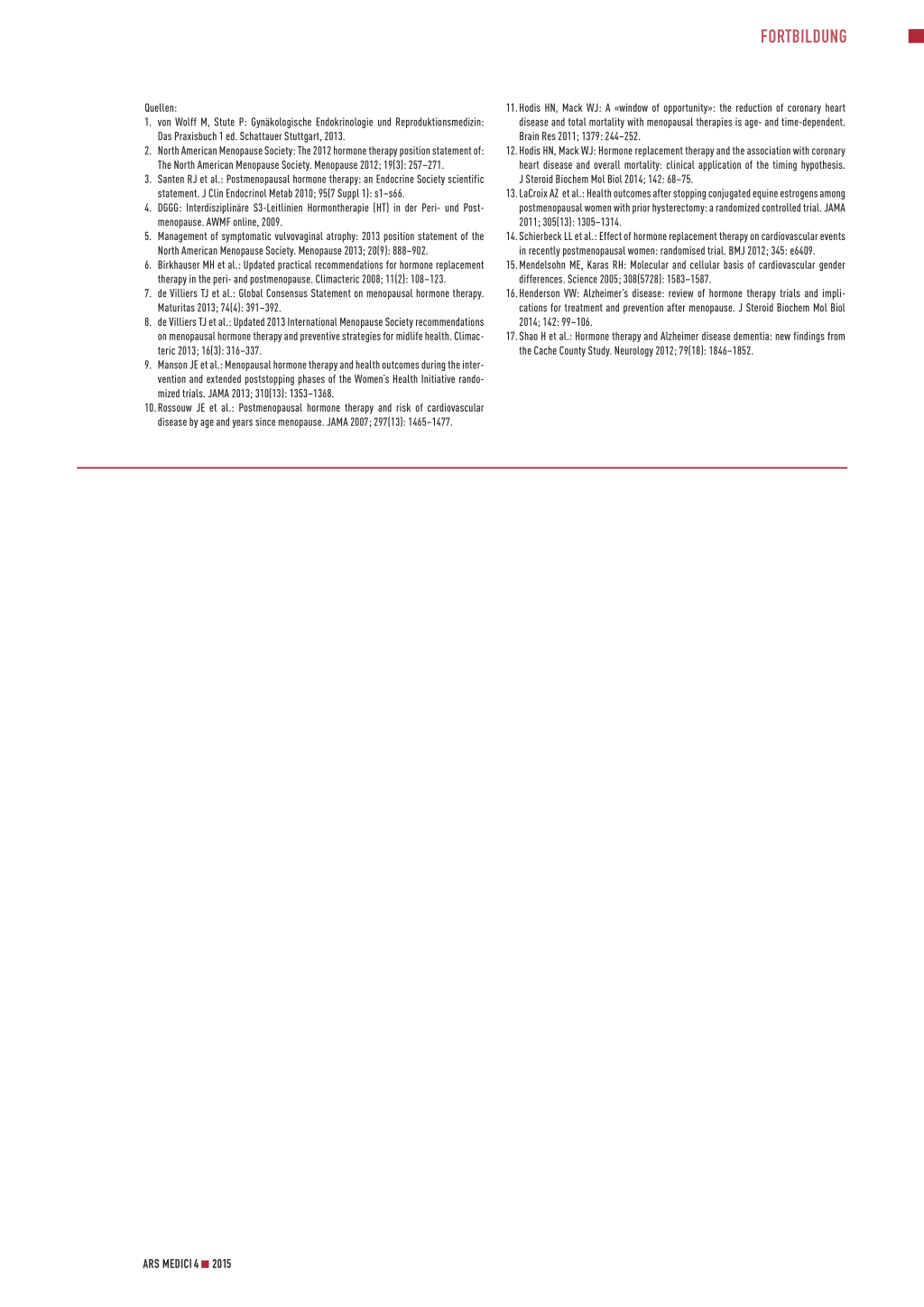 FORTBILDUNG

Quellen:
1. von Wolff M, Stute P: Gynäkologische Endokrinologie und Reproduktionsmedizin: Das Praxisbuch 1 ed. Schattauer Stuttgart, 2013.
2. North American Menopause Society: The 2012 hormone therapy position statement of: The North American Menopause Society. Menopause 2012; 19(3): 257–271.
3. Santen RJ et al.: Postmenopausal hormone therapy: an Endocrine Society scientific statement. J Clin Endocrinol Metab 2010; 95(7 Suppl 1): s1–s66.
4. DGGG: Interdisziplinäre S3-Leitlinien Hormontherapie (HT) in der Peri- und Postmenopause. AWMF online, 2009.
5. Management of symptomatic vulvovaginal atrophy: 2013 position statement of the North American Menopause Society. Menopause 2013; 20(9): 888–902.
6. Birkhauser MH et al.: Updated practical recommendations for hormone replacement therapy in the peri- and postmenopause. Climacteric 2008; 11(2): 108–123.
7. de Villiers TJ et al.: Global Consensus Statement on menopausal hormone therapy. Maturitas 2013; 74(4): 391–392.
8. de Villiers TJ et al.: Updated 2013 International Menopause Society recommendations on menopausal hormone therapy and preventive strategies for midlife health. Climacteric 2013; 16(3): 316–337.
9. Manson JE et al.: Menopausal hormone therapy and health outcomes during the intervention and extended poststopping phases of the Women's Health Initiative randomized trials. JAMA 2013; 310(13): 1353–1368.
10. Rossouw JE et al.: Postmenopausal hormone therapy and risk of cardiovascular disease by age and years since menopause. JAMA 2007; 297(13): 1465–1477.
11. Hodis HN, Mack WJ: A «window of opportunity»: the reduction of coronary heart disease and total mortality with menopausal therapies is age- and time-dependent. Brain Res 2011; 1379: 244–252.
12. Hodis HN, Mack WJ: Hormone replacement therapy and the association with coronary heart disease and overall mortality: clinical application of the timing hypothesis. J Steroid Biochem Mol Biol 2014; 142: 68–75.
13. LaCroix AZ et al.: Health outcomes after stopping conjugated equine estrogens among postmenopausal women with prior hysterectomy: a randomized controlled trial. JAMA 2011; 305(13): 1305–1314.
14. Schierbeck LL et al.: Effect of hormone replacement therapy on cardiovascular events in recently postmenopausal women: randomised trial. BMJ 2012; 345: e6409.
15. Mendelsohn ME, Karas RH: Molecular and cellular basis of cardiovascular gender differences. Science 2005; 308(5728): 1583–1587.
16. Henderson VW: Alzheimer's disease: review of hormone therapy trials and implications for treatment and prevention after menopause. J Steroid Biochem Mol Biol 2014; 142: 99–106.
17. Shao H et al.: Hormone therapy and Alzheimer disease dementia: new findings from the Cache County Study. Neurology 2012; 79(18): 1846–1852.

ARS MEDICI 4 ■ 2015